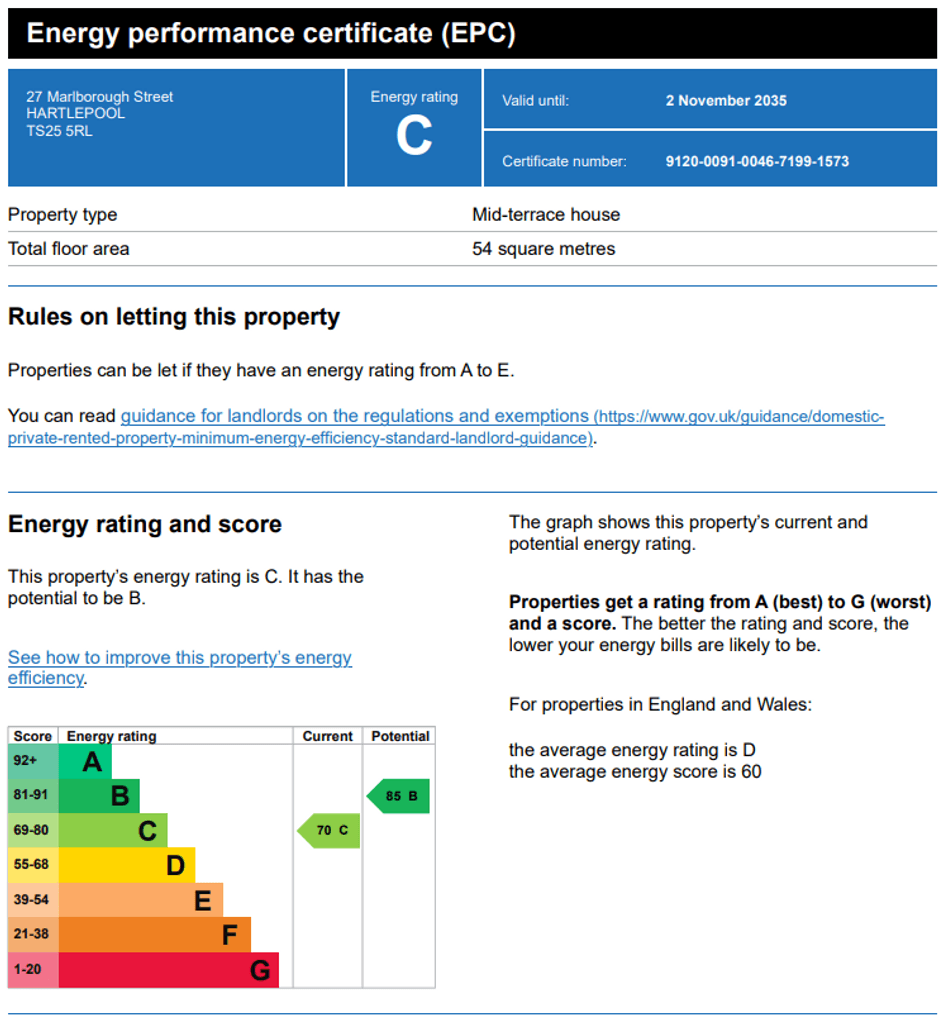 Energy performance certificate (EPC)

27 Marlborough Street
HARTLEPOOL
TS25 5RL

Energy rating
C

Valid until: 2 November 2035

Certificate number: 9120-0091-0046-7199-1573

| Property type | Mid-terrace house |
|---|---|
| Total floor area | 54 square metres |

Rules on letting this property

Properties can be let if they have an energy rating from A to E.

You can read guidance for landlords on the regulations and exemptions (https://www.gov.uk/guidance/domestic-private-rented-property-minimum-energy-efficiency-standard-landlord-guidance).

Energy rating and score

This property's energy rating is C. It has the potential to be B.

See how to improve this property's energy efficiency.

| Score | Energy rating | Current | Potential |
|---|---|---|---|
| 92+ | A | | |
| 81-91 | B | | 85 B |
| 69-80 | C | 70 C | |
| 55-68 | D | | |
| 39-54 | E | | |
| 21-38 | F | | |
| 1-20 | G | | |

The graph shows this property's current and potential energy rating.

Properties get a rating from A (best) to G (worst) and a score. The better the rating and score, the lower your energy bills are likely to be.

For properties in England and Wales:

the average energy rating is D
the average energy score is 60